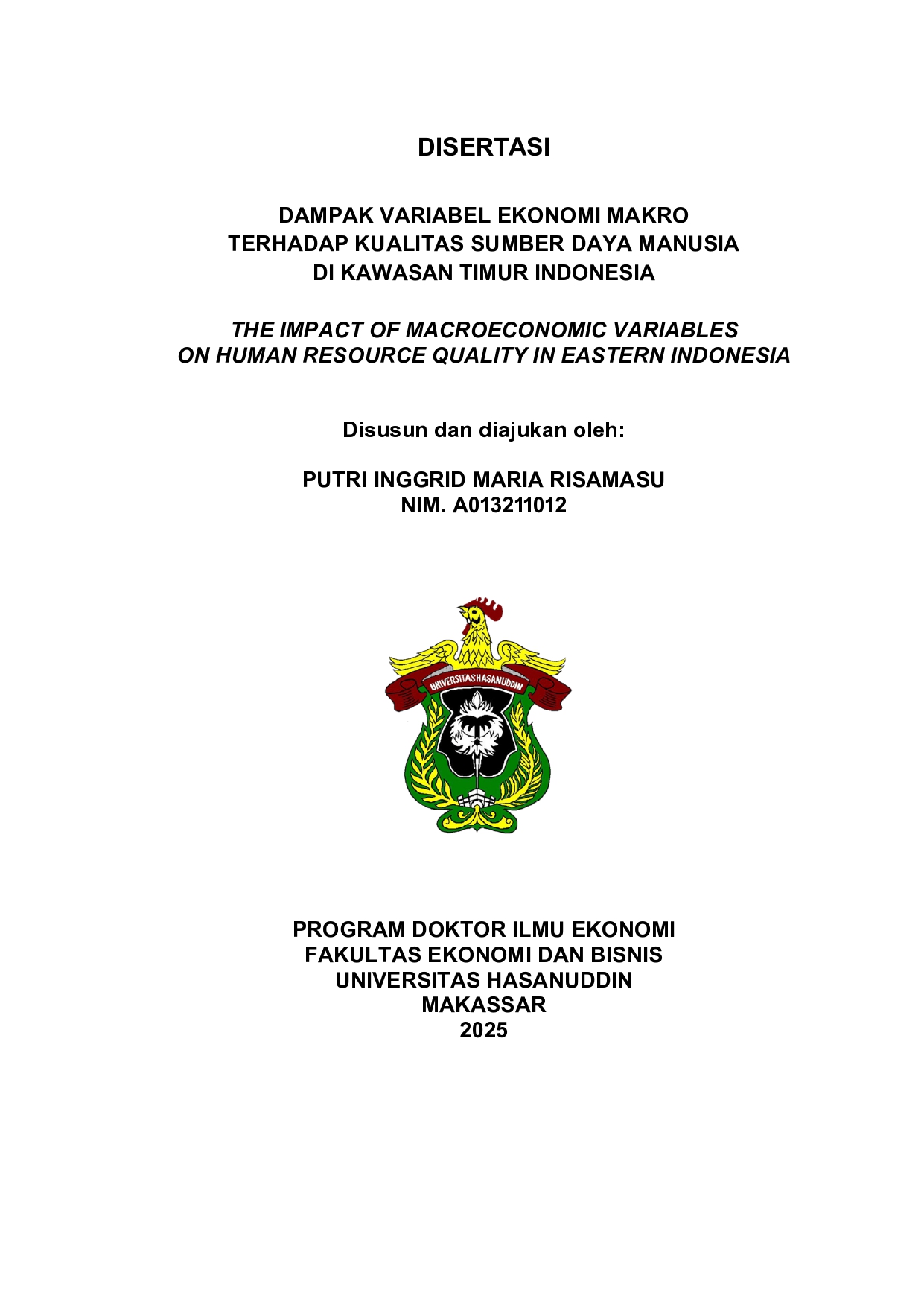 DISERTASI

DAMPAK VARIABEL EKONOMI MAKRO TERHADAP KUALITAS SUMBER DAYA MANUSIA DI KAWASAN TIMUR INDONESIA

THE IMPACT OF MACROECONOMIC VARIABLES ON HUMAN RESOURCE QUALITY IN EASTERN INDONESIA

Disusun dan diajukan oleh:

PUTRI INGGRID MARIA RISAMASU
NIM. A013211012

UNIVERSITAS HASANUDDIN

PROGRAM DOKTOR ILMU EKONOMI
FAKULTAS EKONOMI DAN BISNIS
UNIVERSITAS HASANUDDIN
MAKASSAR
2025